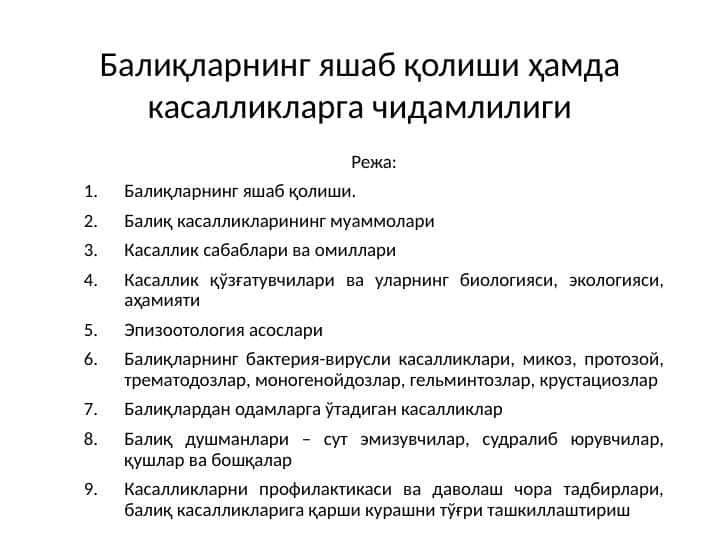 Балиқларнинг яшаб қолиши ҳамда касалликларга чидамлилиги

Режа:

1. Балиқларнинг яшаб қолиши.
2. Балиқ касалликларининг муаммолари
3. Касаллик сабаблари ва омиллари
4. Касаллик қўзғатувчилари ва уларнинг биологияси, экологияси, аҳамияти
5. Эпизоотология асослари
6. Балиқларнинг бактерия-вирусли касалликлари, микоз, протозой, трематодозлар, моногенойдозлар, гельминтозлар, крустациозлар
7. Балиқлардан одамларга ўтадиган касалликлар
8. Балиқ душманлари – сут эмизувчилар, судралиб юрувчилар, қушлар ва бошқалар
9. Касалликларни профилактикаси ва даволаш чора тадбирлари, балиқ касалликларига қарши курашни тўғри ташкиллаштириш